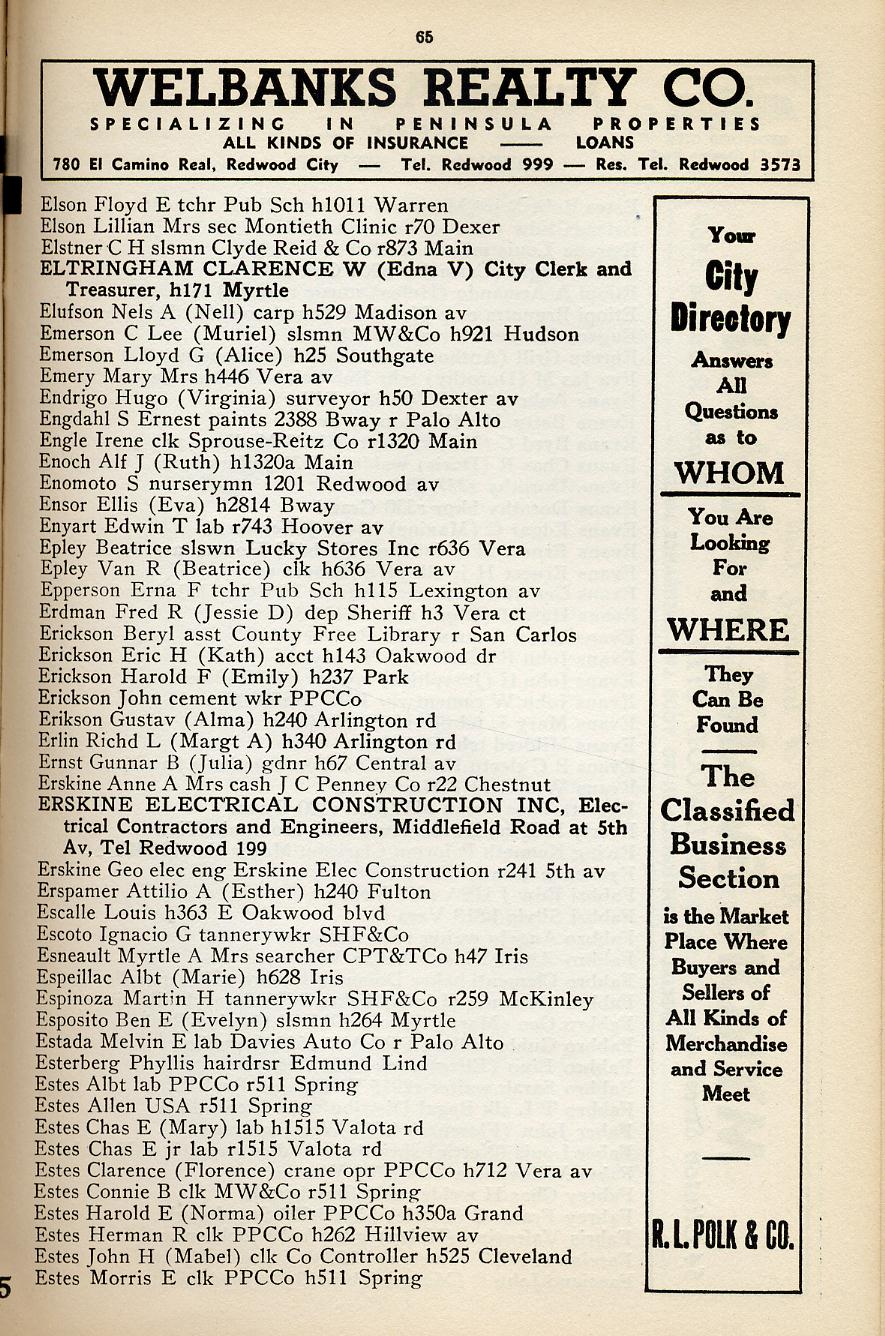 65

WELBANKS REALTY CO.
SPECIALIZING IN PENINSULA PROPERTIES
ALL KINDS OF INSURANCE —— LOANS
780 El Camino Real, Redwood City — Tel. Redwood 999 — Res. Tel. Redwood 3573

Elson Floyd E tchr Pub Sch h1011 Warren
Elson Lillian Mrs sec Montieth Clinic r70 Dexer
Elstner C H slsmn Clyde Reid & Co r873 Main
ELTRINGHAM CLARENCE W (Edna V) City Clerk and Treasurer, h171 Myrtle
Elufson Nels A (Nell) carp h529 Madison av
Emerson C Lee (Muriel) slsmn MW&Co h921 Hudson
Emerson Lloyd G (Alice) h25 Southgate
Emery Mary Mrs h446 Vera av
Endrigo Hugo (Virginia) surveyor h50 Dexter av
Engdahl S Ernest paints 2388 Bway r Palo Alto
Engle Irene clk Sprouse-Reitz Co r1320 Main
Enoch Alf J (Ruth) h1320a Main
Enomoto S nurserymn 1201 Redwood av
Ensor Ellis (Eva) h2814 Bway
Enyart Edwin T lab r743 Hoover av
Epley Beatrice slswn Lucky Stores Inc r636 Vera
Epley Van R (Beatrice) clk h636 Vera av
Epperson Erna F tchr Pub Sch h115 Lexington av
Erdman Fred R (Jessie D) dep Sheriff h3 Vera ct
Erickson Beryl asst County Free Library r San Carlos
Erickson Eric H (Kath) acct h143 Oakwood dr
Erickson Harold F (Emily) h237 Park
Erickson John cement wkr PPCCo
Erikson Gustav (Alma) h240 Arlington rd
Erlin Richd L (Margt A) h340 Arlington rd
Ernst Gunnar B (Julia) gdnr h67 Central av
Erskine Anne A Mrs cash J C Penney Co r22 Chestnut
ERSKINE ELECTRICAL CONSTRUCTION INC, Electrical Contractors and Engineers, Middlefield Road at 5th Av, Tel Redwood 199
Erskine Geo elec eng Erskine Elec Construction r241 5th av
Erspamer Attilio A (Esther) h240 Fulton
Escalle Louis h363 E Oakwood blvd
Escoto Ignacio G tannerywkr SHF&Co
Esneault Myrtle A Mrs searcher CPT&TCo h47 Iris
Espeillac Albt (Marie) h628 Iris
Espinoza Martin H tannerywkr SHF&Co r259 McKinley
Esposito Ben E (Evelyn) slsmn h264 Myrtle
Estada Melvin E lab Davies Auto Co r Palo Alto
Esterberg Phyllis hairdrsr Edmund Lind
Estes Albt lab PPCCo r511 Spring
Estes Allen USA r511 Spring
Estes Chas E (Mary) lab h1515 Valota rd
Estes Chas E jr lab r1515 Valota rd
Estes Clarence (Florence) crane opr PPCCo h712 Vera av
Estes Connie B clk MW&Co r511 Spring
Estes Harold E (Norma) oiler PPCCo h350a Grand
Estes Herman R clk PPCCo h262 Hillview av
Estes John H (Mabel) clk Co Controller h525 Cleveland
Estes Morris E clk PPCCo h511 Spring

Your City Directory Answers All Questions as to WHOM You Are Looking For and WHERE They Can Be Found

The Classified Business Section is the Market Place Where Buyers and Sellers of All Kinds of Merchandise and Service Meet

R. L. POLK & CO.

5